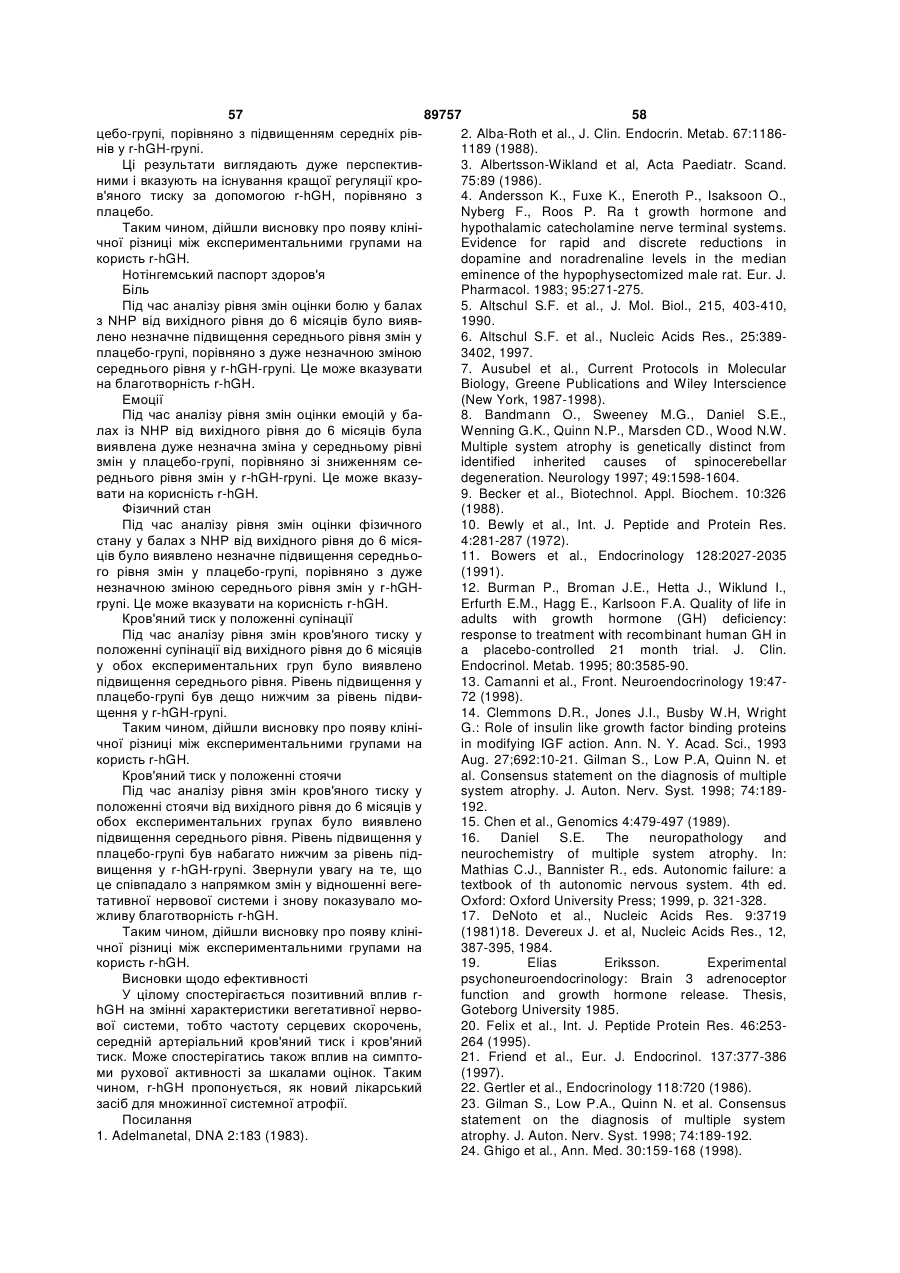 57 89757 58

цебо-групі, порівняно з підвищенням середніх рівнів у r-hGH-групі.

Ці результати виглядають дуже перспективними і вказують на існування кращої регуляції кров'яного тиску за допомогою r-hGH, порівняно з плацебо.

Таким чином, дійшли висновку про появу клінічної різниці між експериментальними групами на користь r-hGH.

Нотінгемський паспорт здоров'я

Біль

Під час аналізу рівня змін оцінки болю у балах з NHP від вихідного рівня до 6 місяців було виявлено незначне підвищення середнього рівня змін у плацебо-групі, порівняно з дуже незначною зміною середнього рівня у r-hGH-групі. Це може вказувати на благотворність r-hGH.

Емоції

Під час аналізу рівня змін оцінки емоцій у балах із NHP від вихідного рівня до 6 місяців була виявлена дуже незначна зміна у середньому рівні змін у плацебо-групі, порівняно зі зниженням середнього рівня змін у r-hGH-групі. Це може вказувати на корисність r-hGH.

Фізичний стан

Під час аналізу рівня змін оцінки фізичного стану у балах з NHP від вихідного рівня до 6 місяців було виявлено незначне підвищення середнього рівня змін у плацебо-групі, порівняно з дуже незначною зміною середнього рівня змін у r-hGH-групі. Це може вказувати на корисність r-hGH.

Кров'яний тиск у положенні супінації

Під час аналізу рівня змін кров'яного тиску у положенні супінації від вихідного рівня до 6 місяців у обох експериментальних груп було виявлено підвищення середнього рівня. Рівень підвищення у плацебо-групі був дещо нижчим за рівень підвищення у r-hGH-групі.

Таким чином, дійшли висновку про появу клінічної різниці між експериментальними групами на користь r-hGH.

Кров'яний тиск у положенні стоячи

Під час аналізу рівня змін кров'яного тиску у положенні стоячи від вихідного рівня до 6 місяців у обох експериментальних групах було виявлено підвищення середнього рівня. Рівень підвищення у плацебо-групі був набагато нижчим за рівень підвищення у r-hGH-групі. Звернули увагу на те, що це співпадало з напрямком змін у відношенні вегетативної нервової системи і знову показувало можливу благотворність r-hGH.

Таким чином, дійшли висновку про появу клінічної різниці між експериментальними групами на користь r-hGH.

Висновки щодо ефективності

У цілому спостерігається позитивний вплив r-hGH на змінні характеристики вегетативної нервової системи, тобто частоту серцевих скорочень, середній артеріальний кров'яний тиск і кров'яний тиск. Може спостерігатись також вплив на симптоми рухової активності за шкалами оцінок. Таким чином, r-hGH пропонується, як новий лікарський засіб для множинної системної атрофії.

Посилання

1. Adelmanetal, DNA 2:183 (1983).

2. Alba-Roth et al., J. Clin. Endocrin. Metab. 67:1186-1189 (1988).

3. Albertsson-Wikland et al, Acta Paediatr. Scand. 75:89 (1986).

4. Andersson K., Fuxe K., Eneroth P., Isaksoon O., Nyberg F., Roos P. Ra t growth hormone and hypothalamic catecholamine nerve terminal systems. Evidence for rapid and discrete reductions in dopamine and noradrenaline levels in the median eminence of the hypophysectomized male rat. Eur. J. Pharmacol. 1983; 95:271-275.

5. Altschul S.F. et al., J. Mol. Biol., 215, 403-410, 1990.

6. Altschul S.F. et al., Nucleic Acids Res., 25:389-3402, 1997.

7. Ausubel et al., Current Protocols in Molecular Biology, Greene Publications and Wiley Interscience (New York, 1987-1998).

8. Bandmann O., Sweeney M.G., Daniel S.E., Wenning G.K., Quinn N.P., Marsden CD., Wood N.W. Multiple system atrophy is genetically distinct from identified inherited causes of spinocerebellar degeneration. Neurology 1997; 49:1598-1604.

9. Becker et al., Biotechnol. Appl. Biochem. 10:326 (1988).

10. Bewly et al., Int. J. Peptide and Protein Res. 4:281-287 (1972).

11. Bowers et al., Endocrinology 128:2027-2035 (1991).

12. Burman P., Broman J.E., Hetta J., Wiklund I., Erfurth E.M., Hagg E., Karlsoon F.A. Quality of life in adults with growth hormone (GH) deficiency: response to treatment with recombinant human GH in a placebo-controlled 21 month trial. J. Clin. Endocrinol. Metab. 1995; 80:3585-90.

13. Camanni et al., Front. Neuroendocrinology 19:47-72 (1998).

14. Clemmons D.R., Jones J.I., Busby W.H, Wright G.: Role of insulin like growth factor binding proteins in modifying IGF action. Ann. N. Y. Acad. Sci., 1993 Aug. 27;692:10-21. Gilman S., Low P.A, Quinn N. et al. Consensus statement on the diagnosis of multiple system atrophy. J. Auton. Nerv. Syst. 1998; 74:189-192.

15. Chen et al., Genomics 4:479-497 (1989).

16. Daniel S.E. The neuropathology and neurochemistry of multiple system atrophy. In: Mathias C.J., Bannister R., eds. Autonomic failure: a textbook of th autonomic nervous system. 4th ed. Oxford: Oxford University Press; 1999, p. 321-328.

17. DeNoto et al., Nucleic Acids Res. 9:3719 (1981)18. Devereux J. et al, Nucleic Acids Res., 12, 387-395, 1984.

19. Elias Eriksson. Experimental psychoneuroendocrinology: Brain 3 adrenoceptor function and growth hormone release. Thesis, Goteborg University 1985.

20. Felix et al., Int. J. Peptide Protein Res. 46:253-264 (1995).

21. Friend et al., Eur. J. Endocrinol. 137:377-386 (1997).

22. Gertler et al., Endocrinology 118:720 (1986).

23. Gilman S., Low P.A., Quinn N. et al. Consensus statement on the diagnosis of multiple system atrophy. J. Auton. Nerv. Syst. 1998; 74:189-192.

24. Ghigo et al., Ann. Med. 30:159-168 (1998).